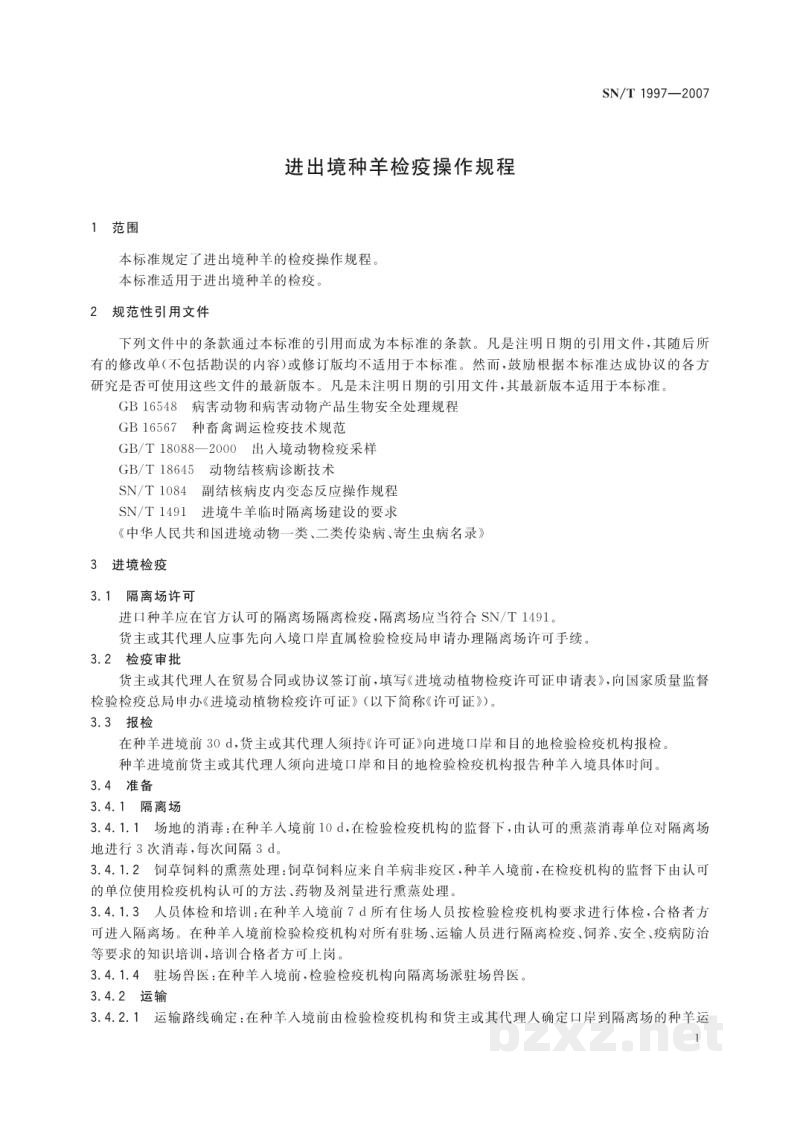 SN/T 1997—2007

进出境种羊检疫操作规程

1 范围

本标准规定了进出境种羊的检疫操作规程。

本标准适用于进出境种羊的检疫。

2 规范性引用文件

下列文件中的条款通过本标准的引用而成为本标准的条款。凡是注明日期的引用文件，其随后所有的修改单(不包括勘误的内容)或修订版均不适用于本标准。然而，鼓励根据本标准达成协议的各方研究是否可使用这些文件的最新版本。凡是未注明日期的引用文件，其最新版本适用于本标准。

GB 16548 病害动物和病害动物产品生物安全处理规程

GB 16567 种畜禽调运检疫技术规范

GB/T 18088—2000 出入境动物检疫采样

GB/T 18645 动物结核病诊断技术

SN/T 1084 副结核病皮内变态反应操作规程

SN/T 1491 进境牛羊临时隔离场建设的要求

《中华人民共和国进境动物一类、二类传染病、寄生虫病名录》

3 进境检疫

3.1 隔离场许可

进口种羊应在官方认可的隔离场隔离检疫，隔离场应当符合SN/T 1491。

货主或其代理人应事先向入境口岸直属检验检疫局申请办理隔离场许可手续。

3.2 检疫审批

货主或其代理人在贸易合同或协议签订前，填写《进境动植物检疫许可证申请表》，向国家质量监督检验检疫总局申办《进境动植物检疫许可证》(以下简称《许可证》)。

3.3 报检

在种羊进境前30 d，货主或其代理人须持《许可证》向进境口岸和目的地检验检疫机构报检。

种羊进境前货主或其代理人须向进境口岸和目的地检验检疫机构报告种羊入境具体时间。

3.4 准备

3.4.1 隔离场

3.4.1.1 场地的消毒：在种羊入境前10 d，在检验检疫机构的监督下，由认可的熏蒸消毒单位对隔离场地进行3次消毒，每次间隔3 d。

3.4.1.2 饲草饲料的熏蒸处理：饲草饲料应来自羊病非疫区，种羊入境前，在检疫机构的监督下由认可的单位使用检疫机构认可的方法、药物及剂量进行熏蒸处理。

3.4.1.3 人员体检和培训：在种羊入境前7 d所有住场人员按检验检疫机构要求进行体检，合格者方可进入隔离场。在种羊入境前检验检疫机构对所有驻场、运输人员进行隔离检疫、饲养、安全、疫病防治等要求的知识培训，培训合格者方可上岗。

3.4.1.4 驻场兽医：在种羊入境前，检验检疫机构向隔离场派驻场兽医。

3.4.2 运输

3.4.2.1 运输路线确定：在种羊入境前由检验检疫机构和货主或其代理人确定口岸到隔离场的种羊运

1

bzxz.net